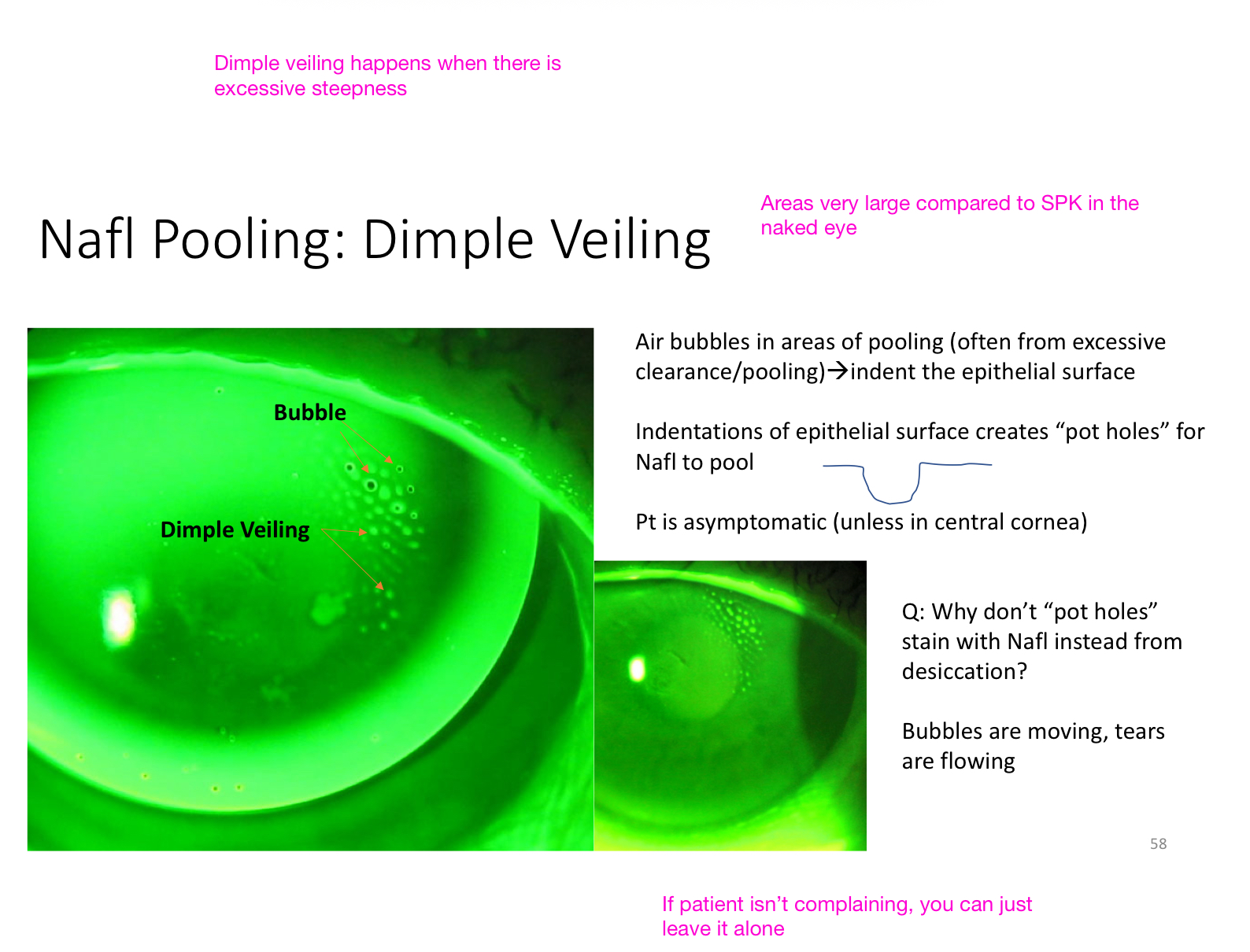 Dimple veiling happens when there is excessive steepness

Nafl Pooling: Dimple Veiling

Areas very large compared to SPK in the naked eye

Bubble

Dimple Veiling

Air bubbles in areas of pooling (often from excessive clearance/pooling)→indent the epithelial surface

Indentations of epithelial surface creates “pot holes” for Nafl to pool

Pt is asymptomatic (unless in central cornea)

Q: Why don’t “pot holes” stain with Nafl instead from desiccation?

Bubbles are moving, tears are flowing

58

If patient isn’t complaining, you can just leave it alone